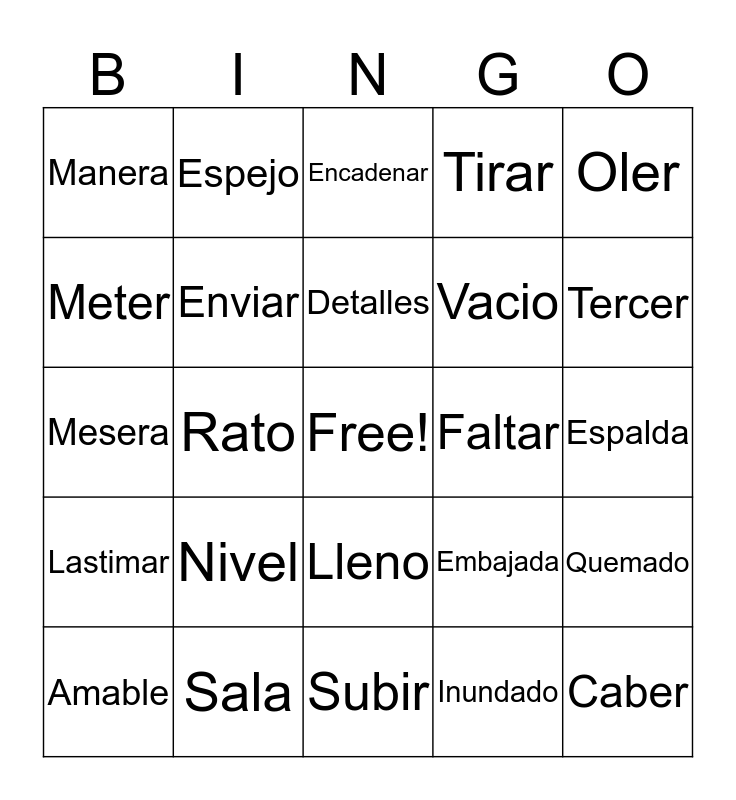 | B | I | N | G | O |
|---|---|---|---|---|
| Manera | Espejo | Encadenar | Tirar | Oler |
| Meter | Enviar | Detalles | Vacio | Tercer |
| Mesera | Rato | Free! | Faltar | Espalda |
| Lastimar | Nivel | Lleno | Embajada | Quemado |
| Amable | Sala | Subir | Inundado | Caber |